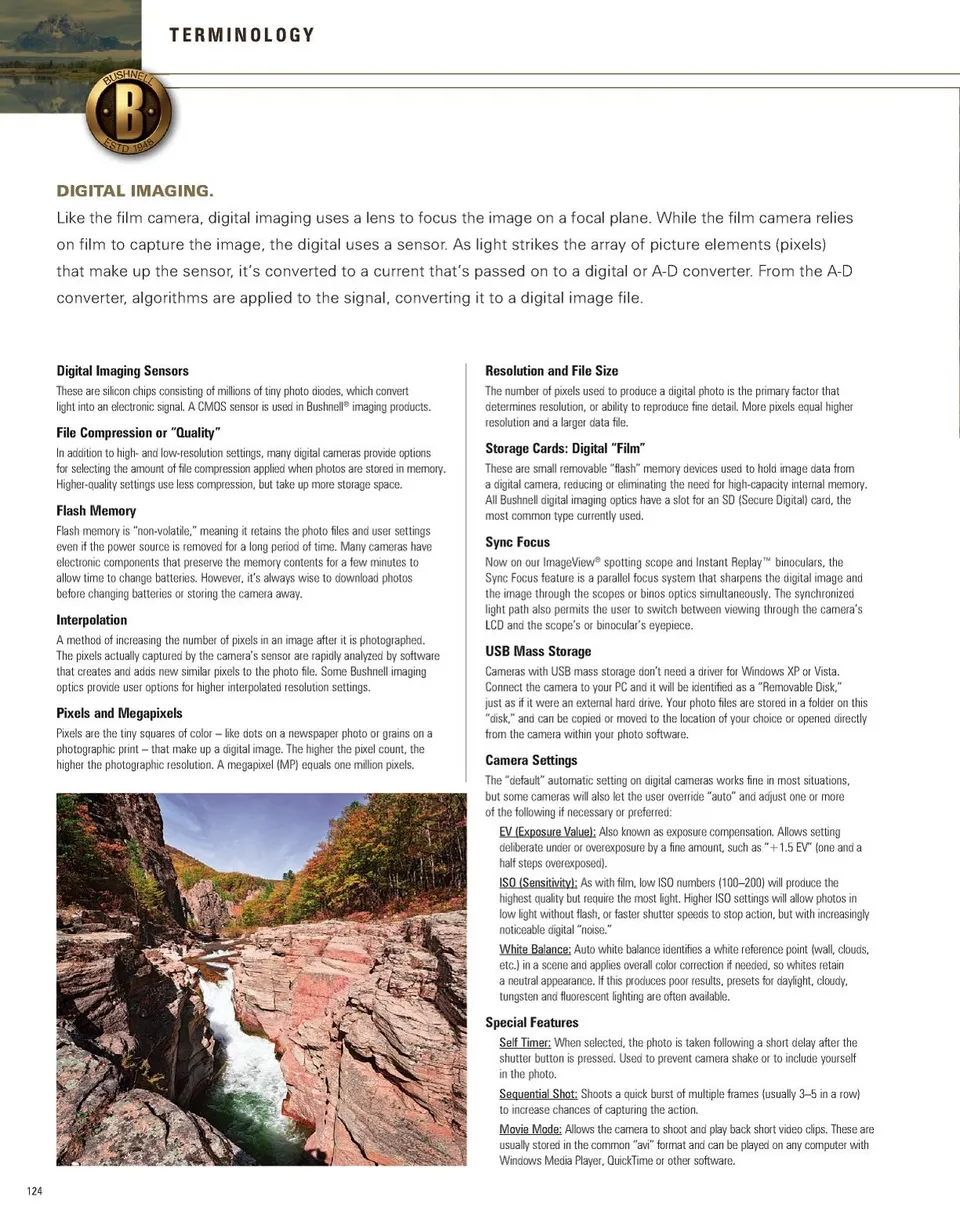 TERMINOLOGY

BUSHNELL B ESTD 1948

DIGITAL IMAGING.

Like the film camera, digital imaging uses a lens to focus the image on a focal plane. While the film camera relies on film to capture the image, the digital uses a sensor. As light strikes the array of picture elements (pixels) that make up the sensor, it's converted to a current that's passed on to a digital or A-D converter. From the A-D converter, algorithms are applied to the signal, converting it to a digital image file.

Digital Imaging Sensors

These are silicon chips consisting of millions of tiny photo diodes, which convert light into an electronic signal. A CMOS sensor is used in Bushnell® imaging products.

File Compression or "Quality"

In addition to high- and low-resolution settings, many digital cameras provide options for selecting the amount of file compression applied when photos are stored in memory. Higher-quality settings use less compression, but take up more storage space.

Flash Memory

Flash memory is "non-volatile," meaning it retains the photo files and user settings even if the power source is removed for a long period of time. Many cameras have electronic components that preserve the memory contents for a few minutes to allow time to change batteries. However, it's always wise to download photos before changing batteries or storing the camera away.

Interpolation

A method of increasing the number of pixels in an image after it is photographed. The pixels actually captured by the camera's sensor are rapidly analyzed by software that creates and adds new similar pixels to the photo file. Some Bushnell imaging optics provide user options for higher interpolated resolution settings.

Pixels and Megapixels

Pixels are the tiny squares of color – like dots on a newspaper photo or grains on a photographic print – that make up a digital image. The higher the pixel count, the higher the photographic resolution. A megapixel (MP) equals one million pixels.

Resolution and File Size

The number of pixels used to produce a digital photo is the primary factor that determines resolution, or ability to reproduce fine detail. More pixels equal higher resolution and a larger data file.

Storage Cards: Digital "Film"

These are small removable "flash" memory devices used to hold image data from a digital camera, reducing or eliminating the need for high-capacity internal memory. All Bushnell digital imaging optics have a slot for an SD (Secure Digital) card, the most common type currently used.

Sync Focus

Now on our ImageView® spotting scope and Instant Replay™ binoculars, the Sync Focus feature is a parallel focus system that sharpens the digital image and the image through the scopes or binos optics simultaneously. The synchronized light path also permits the user to switch between viewing through the camera's LCD and the scope's or binocular's eyepiece.

USB Mass Storage

Cameras with USB mass storage don't need a driver for Windows XP or Vista. Connect the camera to your PC and it will be identified as a "Removable Disk," just as if it were an external hard drive. Your photo files are stored in a folder on this "disk," and can be copied or moved to the location of your choice or opened directly from the camera within your photo software.

Camera Settings

The "default" automatic setting on digital cameras works fine in most situations, but some cameras will also let the user override "auto" and adjust one or more of the following if necessary or preferred:

EV (Exposure Value): Also known as exposure compensation. Allows setting deliberate under or overexposure by a fine amount, such as "+1.5 EV" (one and a half steps overexposed).

ISO (Sensitivity): As with film, low ISO numbers (100–200) will produce the highest quality but require the most light. Higher ISO settings will allow photos in low light without flash, or faster shutter speeds to stop action, but with increasingly noticeable digital "noise."

White Balance: Auto white balance identifies a white reference point (wall, clouds, etc.) in a scene and applies overall color correction if needed, so whites retain a neutral appearance. If this produces poor results, presets for daylight, cloudy, tungsten and fluorescent lighting are often available.

Special Features

Self Timer: When selected, the photo is taken following a short delay after the shutter button is pressed. Used to prevent camera shake or to include yourself in the photo.

Sequential Shot: Shoots a quick burst of multiple frames (usually 3–5 in a row) to increase chances of capturing the action.

Movie Mode: Allows the camera to shoot and play back short video clips. These are usually stored in the common "avi" format and can be played on any computer with Windows Media Player, QuickTime or other software.

124